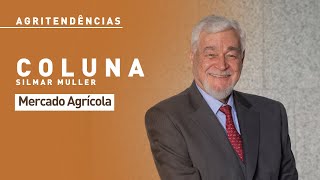 AGRITENDÊNCIAS

COLUNA
SILMAR MULLER

Mercado Agrícola